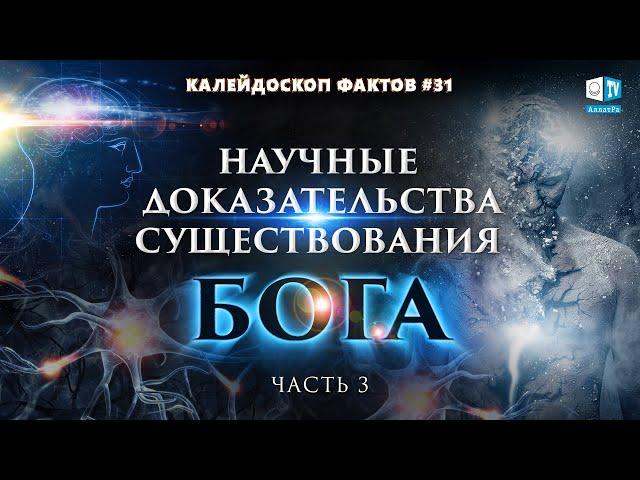 КАЛЕЙДОСКОП ФАКТОВ #31

TV
АллатРа

НАУЧНЫЕ ДОКАЗАТЕЛЬСТВА СУЩЕСТВОВАНИЯ

БОГА

ЧАСТЬ 3